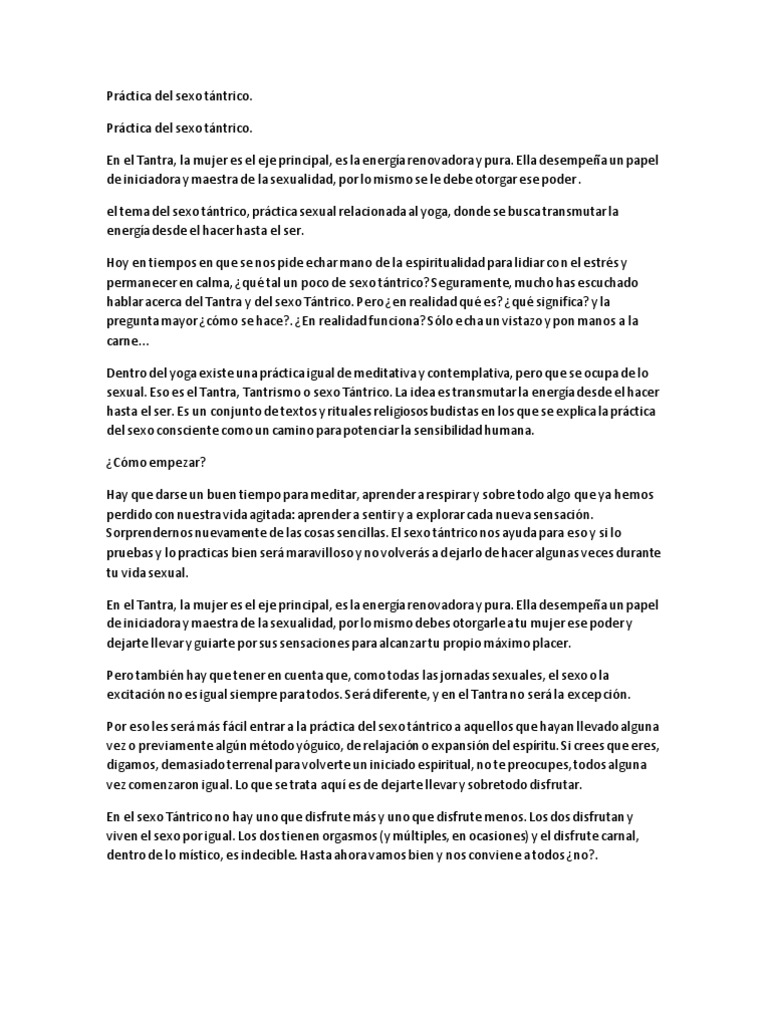 Práctica del sexo tántrico.

Práctica del sexo tántrico.

En el Tantra, la mujer es el eje principal, es la energía renovadora y pura. Ella desempeña un papel de iniciadora y maestra de la sexualidad, por lo mismo se le debe otorgar ese poder.

el tema del sexo tántrico, práctica sexual relacionada al yoga, donde se busca transmutar la energía desde el hacer hasta el ser.

Hoy en tiempos en que se nos pide echar mano de la espiritualidad para lidiar con el estrés y permanecer en calma, ¿qué tal un poco de sexo tántrico? Seguramente, mucho has escuchado hablar acerca del Tantra y del sexo Tántrico. Pero ¿en realidad qué es? ¿qué significa? y la pregunta mayor ¿cómo se hace?. ¿En realidad funciona? Sólo echa un vistazo y pon manos a la carne…

Dentro del yoga existe una práctica igual de meditativa y contemplativa, pero que se ocupa de lo sexual. Eso es el Tantra, Tantrismo o sexo Tántrico. La idea es transmutar la energía desde el hacer hasta el ser. Es un conjunto de textos y rituales religiosos budistas en los que se explica la práctica del sexo consciente como un camino para potenciar la sensibilidad humana.

¿Cómo empezar?

Hay que darse un buen tiempo para meditar, aprender a respirar y sobre todo algo que ya hemos perdido con nuestra vida agitada: aprender a sentir y a explorar cada nueva sensación. Sorprendernos nuevamente de las cosas sencillas. El sexo tántrico nos ayuda para eso y si lo pruebas y lo practicas bien será maravilloso y no volverás a dejarlo de hacer algunas veces durante tu vida sexual.

En el Tantra, la mujer es el eje principal, es la energía renovadora y pura. Ella desempeña un papel de iniciadora y maestra de la sexualidad, por lo mismo debes otorgarle a tu mujer ese poder y dejarte llevar y guiarte por sus sensaciones para alcanzar tu propio máximo placer.

Pero también hay que tener en cuenta que, como todas las jornadas sexuales, el sexo o la excitación no es igual siempre para todos. Será diferente, y en el Tantra no será la excepción.

Por eso les será más fácil entrar a la práctica del sexo tántrico a aquellos que hayan llevado alguna vez o previamente algún método yóguico, de relajación o expansión del espíritu. Si crees que eres, digamos, demasiado terrenal para volverte un iniciado espiritual, no te preocupes, todos alguna vez comenzaron igual. Lo que se trata aquí es de dejarte llevar y sobretodo disfrutar.

En el sexo Tántrico no hay uno que disfrute más y uno que disfrute menos. Los dos disfrutan y viven el sexo por igual. Los dos tienen orgasmos (y múltiples, en ocasiones) y el disfrute carnal, dentro de lo místico, es indecible. Hasta ahora vamos bien y nos conviene a todos ¿no?.